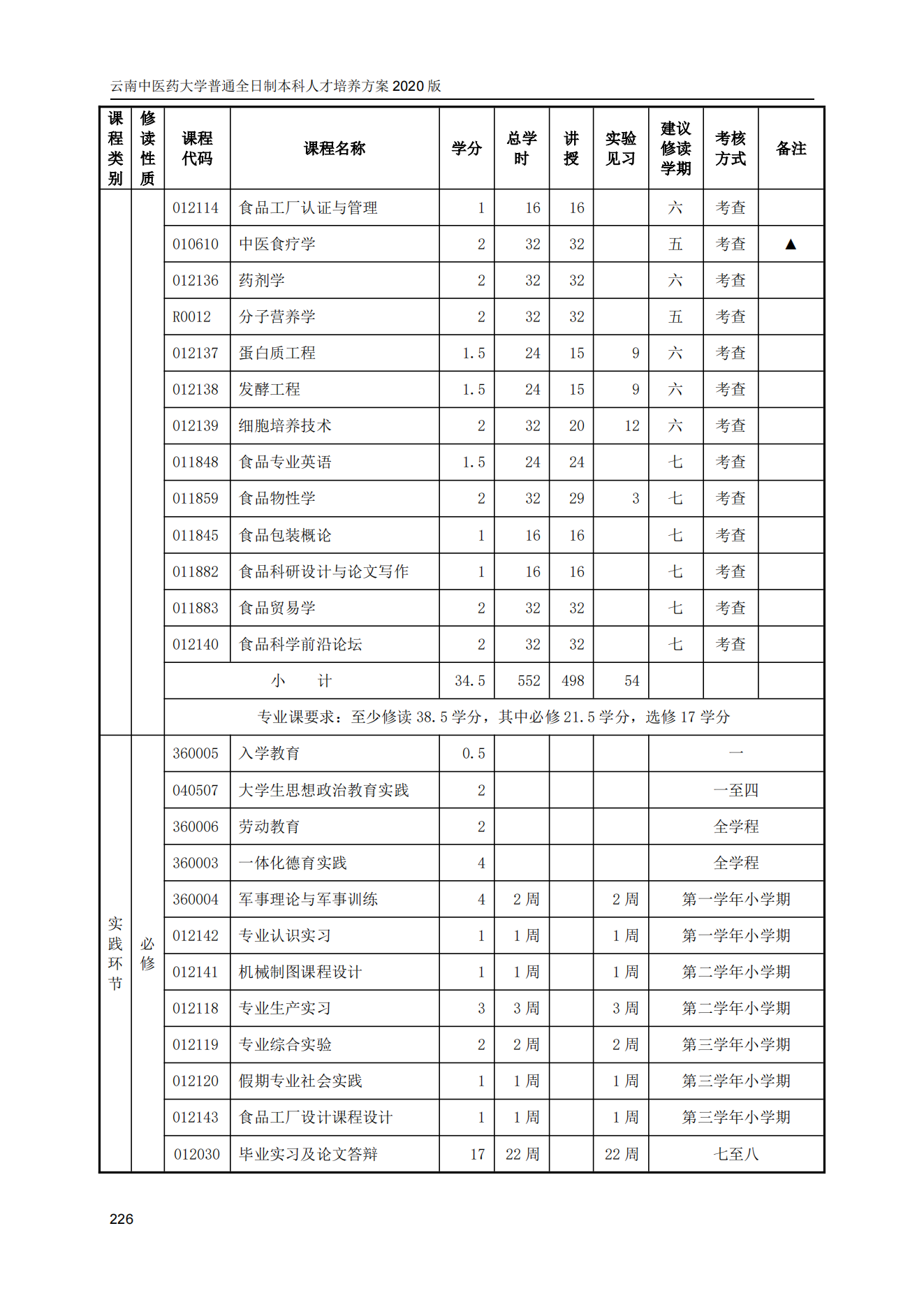 云南中医药大学普通全日制本科人才培养方案 2020 版

| 课程类别 | 修读性质 | 课程代码 | 课程名称 | 学分 | 总学时 | 讲授 | 实验见习 | 建议修读学期 | 考核方式 | 备注 |
|---|---|---|---|---|---|---|---|---|---|---|
| | | 012114 | 食品工厂认证与管理 | 1 | 16 | 16 | | 六 | 考查 | |
| | | 010610 | 中医食疗学 | 2 | 32 | 32 | | 五 | 考查 | ▲ |
| | | 012136 | 药剂学 | 2 | 32 | 32 | | 六 | 考查 | |
| | | R0012 | 分子营养学 | 2 | 32 | 32 | | 五 | 考查 | |
| | | 012137 | 蛋白质工程 | 1.5 | 24 | 15 | 9 | 六 | 考查 | |
| | | 012138 | 发酵工程 | 1.5 | 24 | 15 | 9 | 六 | 考查 | |
| | | 012139 | 细胞培养技术 | 2 | 32 | 20 | 12 | 六 | 考查 | |
| | | 011848 | 食品专业英语 | 1.5 | 24 | 24 | | 七 | 考查 | |
| | | 011859 | 食品物性学 | 2 | 32 | 29 | 3 | 七 | 考查 | |
| | | 011845 | 食品包装概论 | 1 | 16 | 16 | | 七 | 考查 | |
| | | 011882 | 食品科研设计与论文写作 | 1 | 16 | 16 | | 七 | 考查 | |
| | | 011883 | 食品贸易学 | 2 | 32 | 32 | | 七 | 考查 | |
| | | 012140 | 食品科学前沿论坛 | 2 | 32 | 32 | | 七 | 考查 | |
| | | 小 计 | | 34.5 | 552 | 498 | 54 | | | |
| | | 专业课要求：至少修读 38.5 学分，其中必修 21.5 学分，选修 17 学分 | | | | | | | | |
| 实践环节 | 必修 | 360005 | 入学教育 | 0.5 | | | | 一 | | |
| | | 040507 | 大学生思想政治教育实践 | 2 | | | | 一至四 | | |
| | | 360006 | 劳动教育 | 2 | | | | 全学程 | | |
| | | 360003 | 一体化德育实践 | 4 | | | | 全学程 | | |
| | | 360004 | 军事理论与军事训练 | 4 | 2 周 | | 2 周 | 第一学年小学期 | | |
| | | 012142 | 专业认识实习 | 1 | 1 周 | | 1 周 | 第一学年小学期 | | |
| | | 012141 | 机械制图课程设计 | 1 | 1 周 | | 1 周 | 第二学年小学期 | | |
| | | 012118 | 专业生产实习 | 3 | 3 周 | | 3 周 | 第二学年小学期 | | |
| | | 012119 | 专业综合实验 | 2 | 2 周 | | 2 周 | 第三学年小学期 | | |
| | | 012120 | 假期专业社会实践 | 1 | 1 周 | | 1 周 | 第三学年小学期 | | |
| | | 012143 | 食品工厂设计课程设计 | 1 | 1 周 | | 1 周 | 第三学年小学期 | | |
| | | 012030 | 毕业实习及论文答辩 | 17 | 22 周 | | 22 周 | 七至八 | | |

226